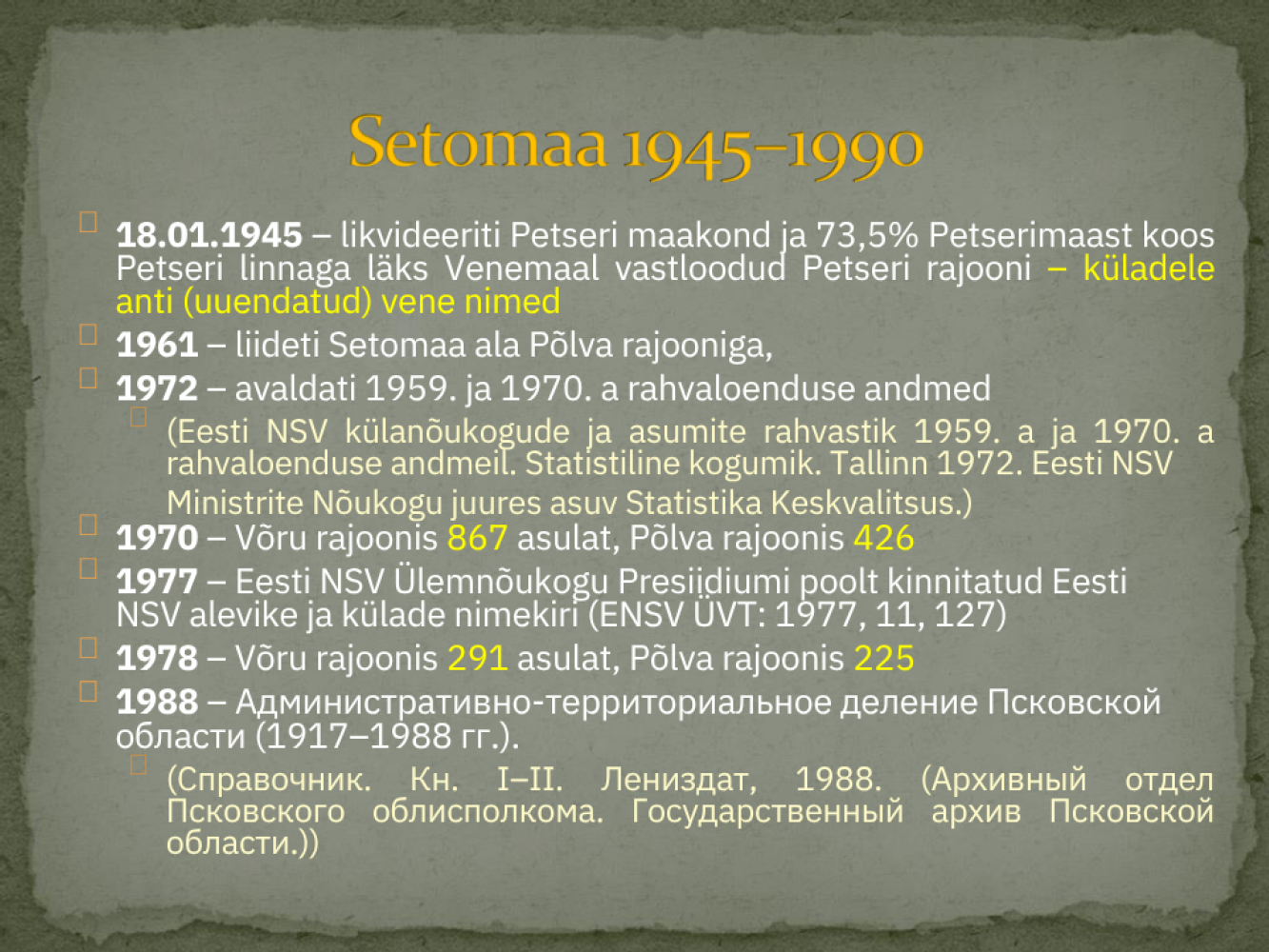 Setomaa 1945–1990

18.01.1945 – likvideeriti Petseri maakond ja 73,5% Petserimaast koos Petseri linnaga läks Venemaal vastloodud Petseri rajooni – küladele anti (uuendatud) vene nimed

1961 – liideti Setomaa ala Põlva rajooniga,

1972 – avaldati 1959. ja 1970. a rahvaloenduse andmed

(Eesti NSV külanõukogude ja asumite rahvastik 1959. a ja 1970. a rahvaloenduse andmeil. Statistiline kogumik. Tallinn 1972. Eesti NSV Ministrite Nõukogu juures asuv Statistika Keskvalitsus.)

1970 – Võru rajoonis 867 asulat, Põlva rajoonis 426

1977 – Eesti NSV Ülemnõukogu Presiidiumi poolt kinnitatud Eesti NSV alevike ja külade nimekiri (ENSV ÜVT: 1977, 11, 127)

1978 – Võru rajoonis 291 asulat, Põlva rajoonis 225

1988 – Административно-территориальное деление Псковской области (1917–1988 гг.).

(Справочник. Кн. I–II. Лениздат, 1988. (Архивный отдел Псковского облисполкома. Государственный архив Псковской области.))